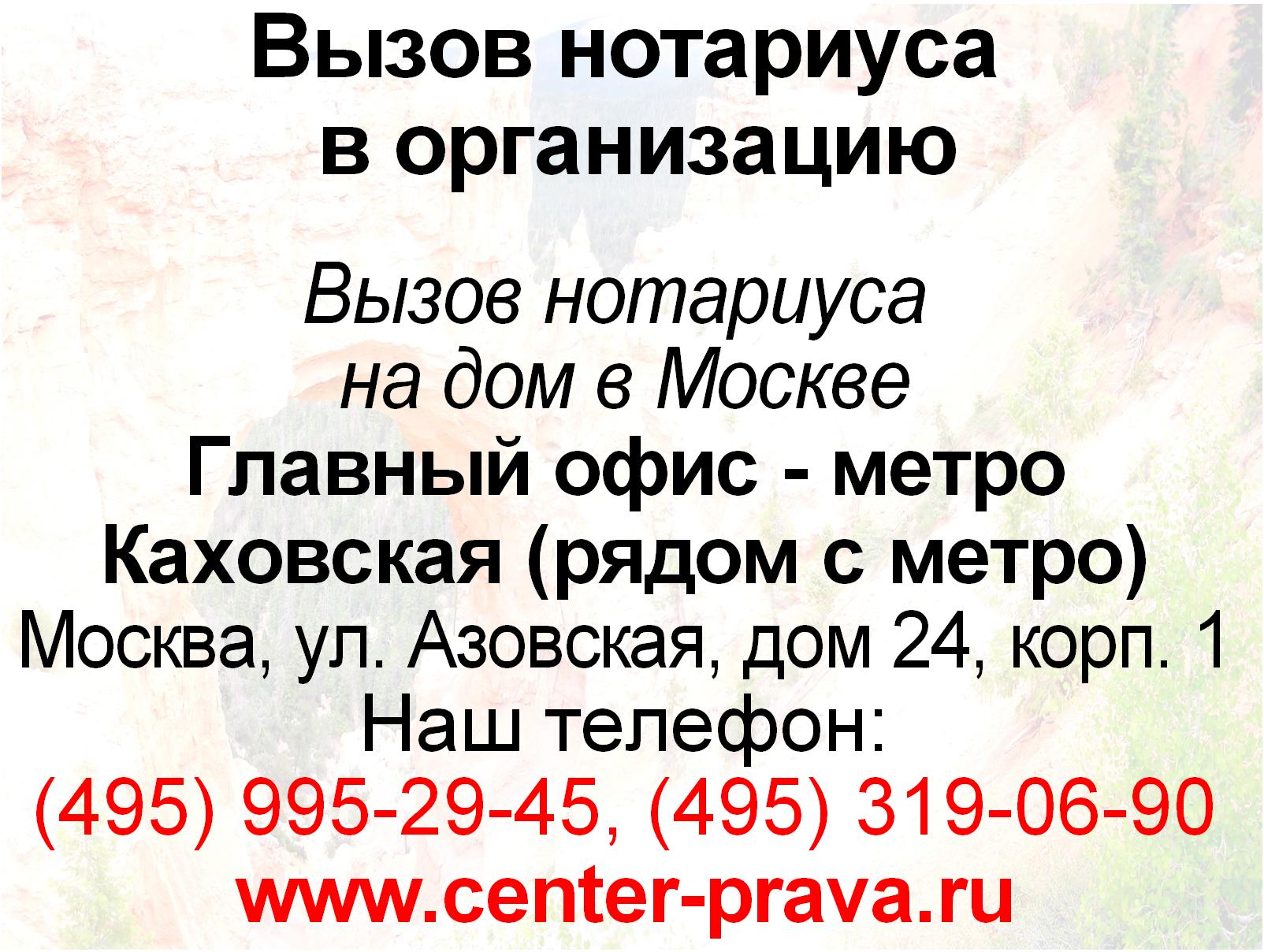 Вызов нотариуса
в организацию

Вызов нотариуса
на дом в Москве
Главный офис - метро
Каховская (рядом с метро)
Москва, ул. Азовская, дом 24, корп. 1
Наш телефон:
(495) 995-29-45, (495) 319-06-90
www.center-prava.ru